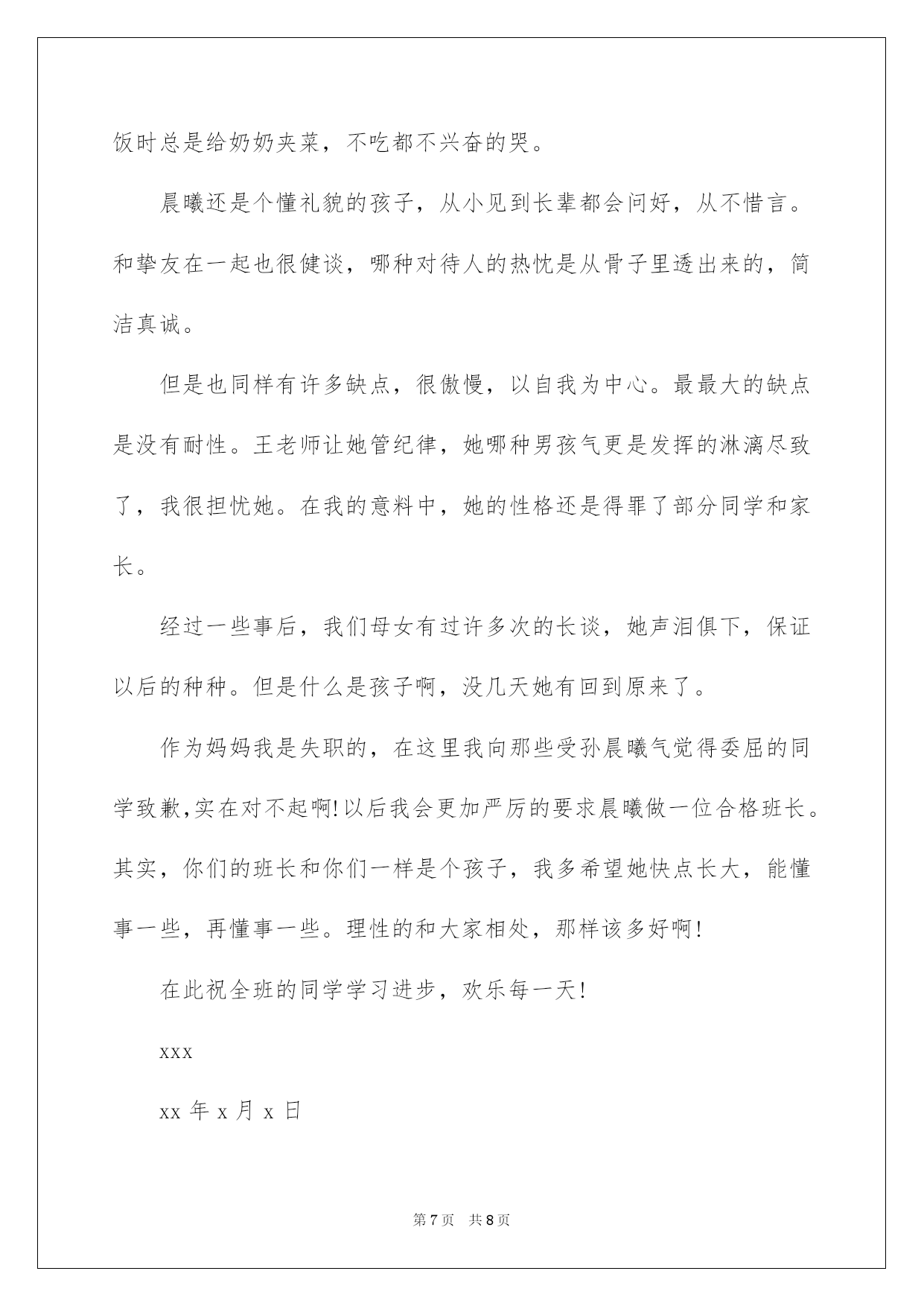 饭时总是给奶奶夹菜，不吃都不兴奋的哭。

晨曦还是个懂礼貌的孩子，从小见到长辈都会问好，从不惜言。和挚友在一起也很健谈，哪种对待人的热忱是从骨子里透出来的，简洁真诚。

但是也同样有许多缺点，很傲慢，以自我为中心。最最大的缺点是没有耐性。王老师让她管纪律，她哪种男孩气更是发挥的淋漓尽致了，我很担忧她。在我的意料中，她的性格还是得罪了部分同学和家长。

经过一些事后，我们母女有过许多次的长谈，她声泪俱下，保证以后的种种。但是什么是孩子啊，没几天她有回到原来了。

作为妈妈我是失职的，在这里我向那些受孙晨曦气觉得委屈的同学致歉,实在对不起啊!以后我会更加严厉的要求晨曦做一位合格班长。其实，你们的班长和你们一样是个孩子，我多希望她快点长大，能懂事一些，再懂事一些。理性的和大家相处，那样该多好啊!

在此祝全班的同学学习进步，欢乐每一天!

xxx

xx 年 x 月 x 日

第 7 页 共 8 页